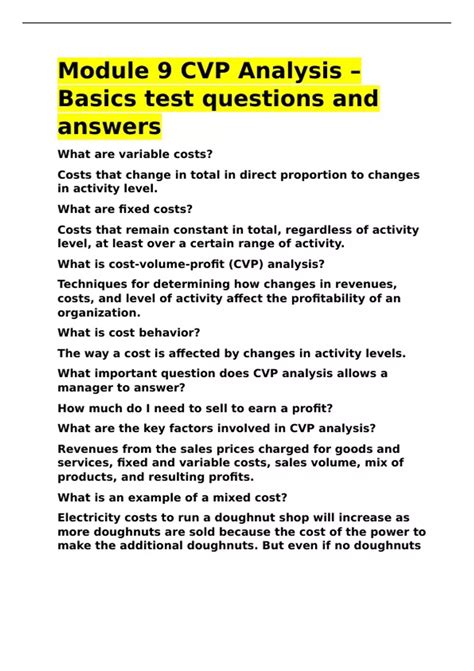 Module 9 CVP Analysis – Basics test questions and answers

What are variable costs?

Costs that change in total in direct proportion to changes in activity level.

What are fixed costs?

Costs that remain constant in total, regardless of activity level, at least over a certain range of activity.

What is cost-volume-profit (CVP) analysis?

Techniques for determining how changes in revenues, costs, and level of activity affect the profitability of an organization.

What is cost behavior?

The way a cost is affected by changes in activity levels.

What important question does CVP analysis allows a manager to answer?

How much do I need to sell to earn a profit?

What are the key factors involved in CVP analysis?

Revenues from the sales prices charged for goods and services, fixed and variable costs, sales volume, mix of products, and resulting profits.

What is an example of a mixed cost?

Electricity costs to run a doughnut shop will increase as more doughnuts are sold because the cost of the power to make the additional doughnuts. But even if no doughnuts